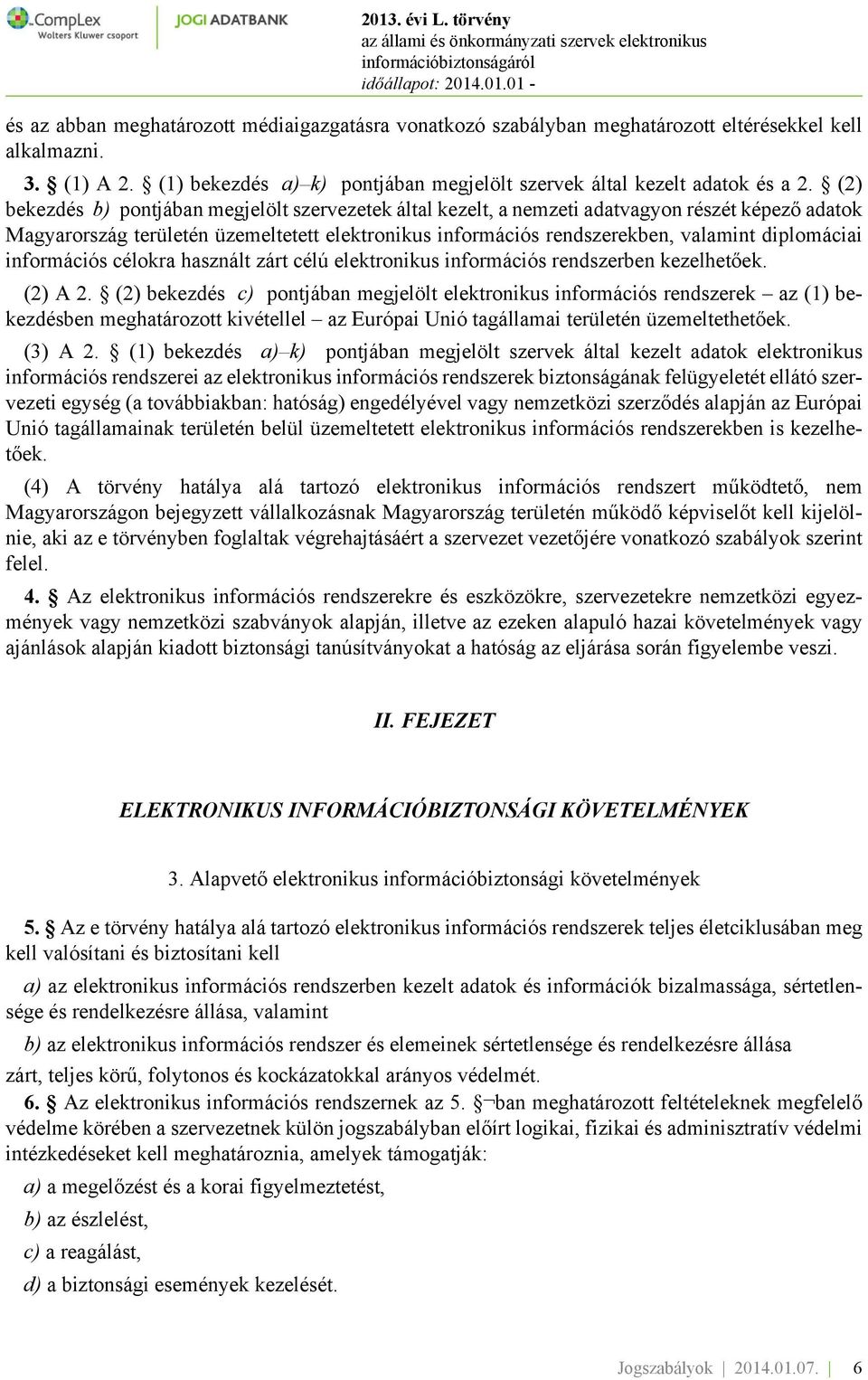 CompLex
Wolters Kluwer csoport
JOGI ADATBANK
2013. évi L. törvény
az állami és önkormányzati szervek elektronikus információbiztonságáról
időállapot: 2014.01.01 -

és az abban meghatározott médiaigazgatásra vonatkozó szabályban meghatározott eltérésekkel kell alkalmazni.

3. § (1) A 2. § (1) bekezdés a)–k) pontjában megjelölt szervek által kezelt adatok és a 2. § (2) bekezdés b) pontjában megjelölt szervezetek által kezelt, a nemzeti adatvagyon részét képező adatok Magyarország területén üzemeltetett elektronikus információs rendszerekben, valamint diplomáciai információs célokra használt zárt célú elektronikus információs rendszerben kezelhetőek.

(2) A 2. § (2) bekezdés c) pontjában megjelölt elektronikus információs rendszerek – az (1) bekezdésben meghatározott kivétellel – az Európai Unió tagállamai területén üzemeltethetőek.

(3) A 2. § (1) bekezdés a)–k) pontjában megjelölt szervek által kezelt adatok elektronikus információs rendszerei az elektronikus információs rendszerek biztonságának felügyeletét ellátó szervezeti egység (a továbbiakban: hatóság) engedélyével vagy nemzetközi szerződés alapján az Európai Unió tagállamainak területén belül üzemeltetett elektronikus információs rendszerekben is kezelhetőek.

(4) A törvény hatálya alá tartozó elektronikus információs rendszert működtető, nem Magyarországon bejegyzett vállalkozásnak Magyarország területén működő képviselőt kell kijelölnie, aki az e törvényben foglaltak végrehajtásáért a szervezet vezetőjére vonatkozó szabályok szerint felel.

4. § Az elektronikus információs rendszerekre és eszközökre, szervezetekre nemzetközi egyezmények vagy nemzetközi szabványok alapján, illetve az ezeken alapuló hazai követelmények vagy ajánlások alapján kiadott biztonsági tanúsítványokat a hatóság az eljárása során figyelembe veszi.

II. FEJEZET

ELEKTRONIKUS INFORMÁCIÓBIZTONSÁGI KÖVETELMÉNYEK

3. Alapvető elektronikus információbiztonsági követelmények

5. § Az e törvény hatálya alá tartozó elektronikus információs rendszerek teljes életciklusában meg kell valósítani és biztosítani kell

a) az elektronikus információs rendszerben kezelt adatok és információk bizalmassága, sértetlensége és rendelkezésre állása, valamint

b) az elektronikus információs rendszer és elemeinek sértetlensége és rendelkezésre állása

zárt, teljes körű, folytonos és kockázatokkal arányos védelmét.

6. § Az elektronikus információs rendszernek az 5. §¬ban meghatározott feltételeknek megfelelő védelme körében a szervezetnek külön jogszabályban előírt logikai, fizikai és adminisztratív védelmi intézkedéseket kell meghatároznia, amelyek támogatják:

a) a megelőzést és a korai figyelmeztetést,

b) az észlelést,

c) a reagálást,

d) a biztonsági események kezelését.

Jogszabályok | 2014.01.07. | 6